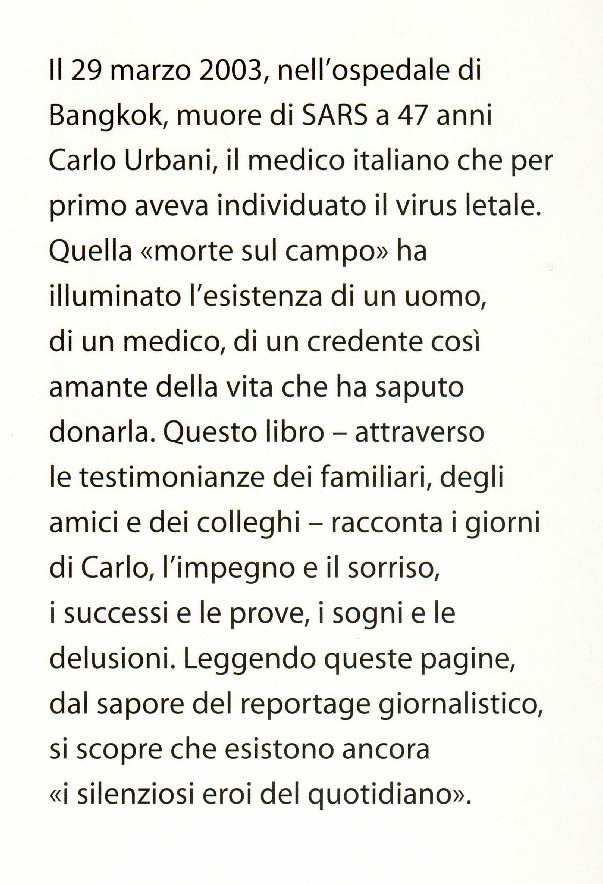 Il 29 marzo 2003, nell'ospedale di Bangkok, muore di SARS a 47 anni Carlo Urbani, il medico italiano che per primo aveva individuato il virus letale. Quella «morte sul campo» ha illuminato l'esistenza di un uomo, di un medico, di un credente così amante della vita che ha saputo donarla. Questo libro – attraverso le testimonianze dei familiari, degli amici e dei colleghi – racconta i giorni di Carlo, l'impegno e il sorriso, i successi e le prove, i sogni e le delusioni. Leggendo queste pagine, dal sapore del reportage giornalistico, si scopre che esistono ancora «i silenziosi eroi del quotidiano».